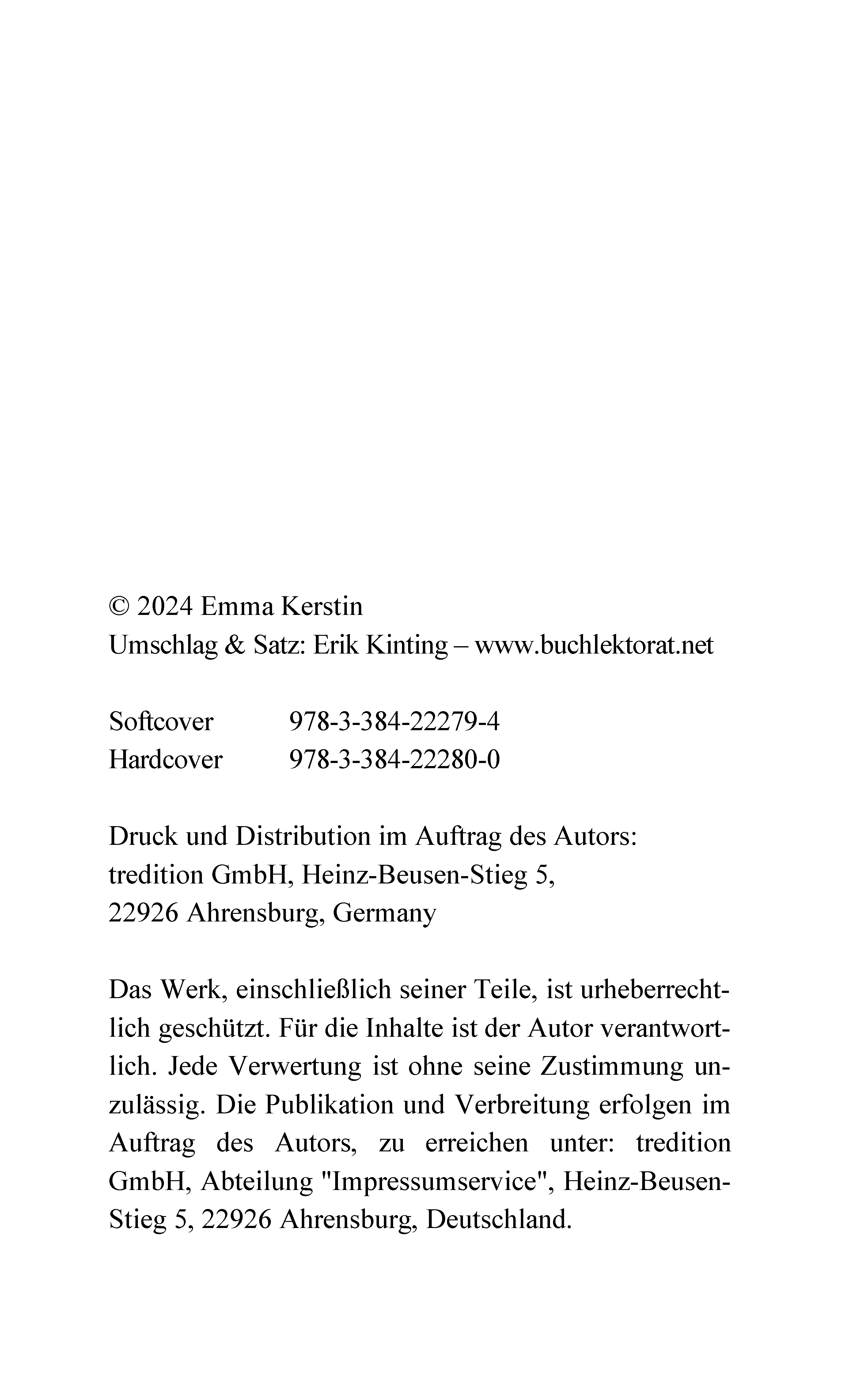 © 2024 Emma Kerstin
Umschlag & Satz: Erik Kinting – www.buchlektorat.net

Softcover 978-3-384-22279-4
Hardcover 978-3-384-22280-0

Druck und Distribution im Auftrag des Autors:
tredition GmbH, Heinz-Beusen-Stieg 5,
22926 Ahrensburg, Germany

Das Werk, einschließlich seiner Teile, ist urheberrechtlich geschützt. Für die Inhalte ist der Autor verantwortlich. Jede Verwertung ist ohne seine Zustimmung unzulässig. Die Publikation und Verbreitung erfolgen im Auftrag des Autors, zu erreichen unter: tredition GmbH, Abteilung "Impressumservice", Heinz-Beusen-Stieg 5, 22926 Ahrensburg, Deutschland.